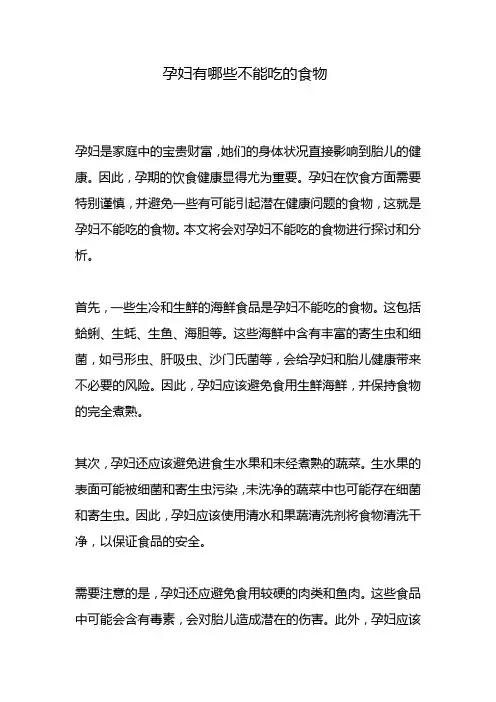 孕妇有哪些不能吃的食物

孕妇是家庭中的宝贵财富，她们的身体状况直接影响到胎儿的健康。因此，孕期的饮食健康显得尤为重要。孕妇在饮食方面需要特别谨慎，并避免一些有可能引起潜在健康问题的食物，这就是孕妇不能吃的食物。本文将会对孕妇不能吃的食物进行探讨和分析。

首先，一些生冷和生鲜的海鲜食品是孕妇不能吃的食物。这包括蛤蜊、生蚝、生鱼、海胆等。这些海鲜中含有丰富的寄生虫和细菌，如弓形虫、肝吸虫、沙门氏菌等，会给孕妇和胎儿健康带来不必要的风险。因此，孕妇应该避免食用生鲜海鲜，并保持食物的完全煮熟。

其次，孕妇还应该避免进食生水果和未经煮熟的蔬菜。生水果的表面可能被细菌和寄生虫污染，未洗净的蔬菜中也可能存在细菌和寄生虫。因此，孕妇应该使用清水和果蔬清洗剂将食物清洗干净，以保证食品的安全。

需要注意的是，孕妇还应避免食用较硬的肉类和鱼肉。这些食品中可能会含有毒素，会对胎儿造成潜在的伤害。此外，孕妇应该